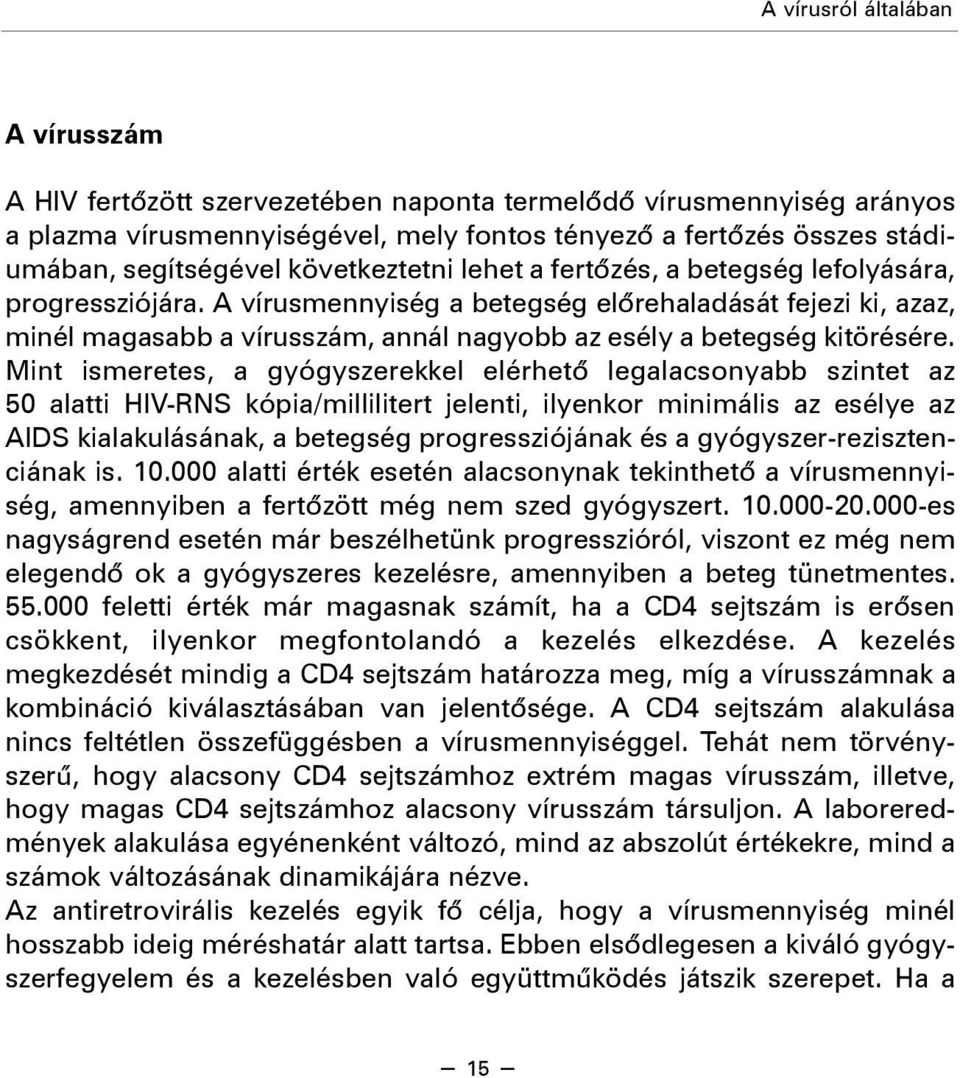 A vírusról általában

A vírusszám

A HIV fertőzött szervezetében naponta termelődő vírusmennyiség arányos a plazma vírusmennyiségével, mely fontos tényező a fertőzés összes stádiumában, segítségével következtetni lehet a fertőzés, a betegség lefolyására, progressziójára. A vírusmennyiség a betegség előrehaladását fejezi ki, azaz, minél magasabb a vírusszám, annál nagyobb az esély a betegség kitörésére. Mint ismeretes, a gyógyszerekkel elérhető legalacsonyabb szintet az 50 alatti HIV-RNS kópia/millilitert jelenti, ilyenkor minimális az esélye az AIDS kialakulásának, a betegség progressziójának és a gyógyszer-rezisztenciának is. 10.000 alatti érték esetén alacsonynak tekinthető a vírusmennyiség, amennyiben a fertőzött még nem szed gyógyszert. 10.000-20.000-es nagyságrend esetén már beszélhetünk progresszióról, viszont ez még nem elegendő ok a gyógyszeres kezelésre, amennyiben a beteg tünetmentes. 55.000 feletti érték már magasnak számít, ha a CD4 sejtszám is erősen csökkent, ilyenkor megfontolandó a kezelés elkezdése. A kezelés megkezdését mindig a CD4 sejtszám határozza meg, míg a vírusszámnak a kombináció kiválasztásában van jelentősége. A CD4 sejtszám alakulása nincs feltétlen összefüggésben a vírusmennyiséggel. Tehát nem törvényszerű, hogy alacsony CD4 sejtszámhoz extrém magas vírusszám, illetve, hogy magas CD4 sejtszámhoz alacsony vírusszám társuljon. A laboreredmények alakulása egyénenként változó, mind az abszolút értékekre, mind a számok változásának dinamikájára nézve.
Az antiretrovirális kezelés egyik fő célja, hogy a vírusmennyiség minél hosszabb ideig méréshatár alatt tartsa. Ebben elsődlegesen a kiváló gyógyszerfegyelem és a kezelésben való együttműködés játszik szerepet. Ha a

— 15 —